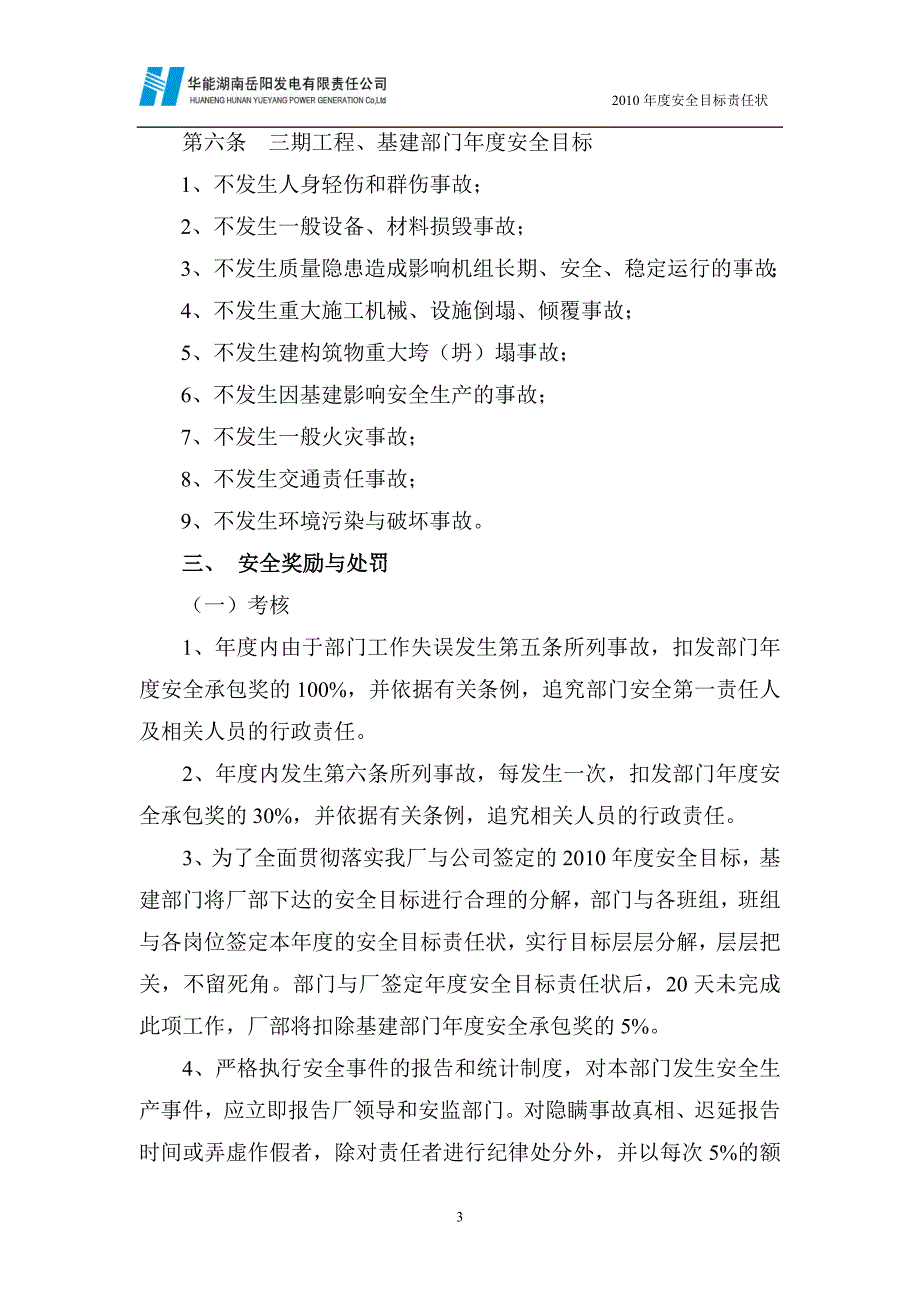 华能湖南岳阳发电有限责任公司
HUANENG HUNAN YUEYANG POWER GENERATION Co.,Ltd

2010 年度安全目标责任状

第六条　三期工程、基建部门年度安全目标

1、不发生人身轻伤和群伤事故；

2、不发生一般设备、材料损毁事故；

3、不发生质量隐患造成影响机组长期、安全、稳定运行的事故；

4、不发生重大施工机械、设施倒塌、倾覆事故；

5、不发生建构筑物重大垮（坍）塌事故；

6、不发生因基建影响安全生产的事故；

7、不发生一般火灾事故；

8、不发生交通责任事故；

9、不发生环境污染与破坏事故。

三、　安全奖励与处罚

（一）考核

1、年度内由于部门工作失误发生第五条所列事故，扣发部门年度安全承包奖的 100%，并依据有关条例，追究部门安全第一责任人及相关人员的行政责任。

2、年度内发生第六条所列事故，每发生一次，扣发部门年度安全承包奖的 30%，并依据有关条例，追究相关人员的行政责任。

3、为了全面贯彻落实我厂与公司签定的 2010 年度安全目标，基建部门将厂部下达的安全目标进行合理的分解，部门与各班组，班组与各岗位签定本年度的安全目标责任状，实行目标层层分解，层层把关，不留死角。部门与厂签定年度安全目标责任状后，20 天未完成此项工作，厂部将扣除基建部门年度安全承包奖的 5%。

4、严格执行安全事件的报告和统计制度，对本部门发生安全生产事件，应立即报告厂领导和安监部门。对隐瞒事故真相、迟延报告时间或弄虚作假者，除对责任者进行纪律处分外，并以每次 5%的额

3